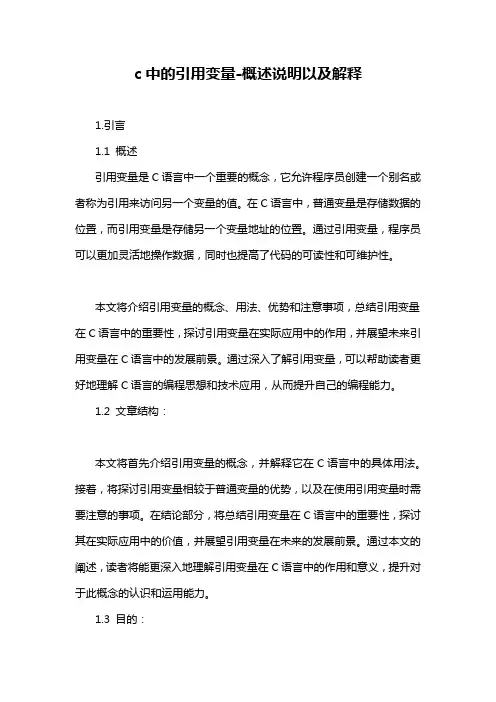 c 中的引用变量-概述说明以及解释

1.引言

1.1 概述

引用变量是 C 语言中一个重要的概念，它允许程序员创建一个别名或者称为引用来访问另一个变量的值。在 C 语言中，普通变量是存储数据的位置，而引用变量是存储另一个变量地址的位置。通过引用变量，程序员可以更加灵活地操作数据，同时也提高了代码的可读性和可维护性。

本文将介绍引用变量的概念、用法、优势和注意事项，总结引用变量在 C 语言中的重要性，探讨引用变量在实际应用中的作用，并展望未来引用变量在 C 语言中的发展前景。通过深入了解引用变量，可以帮助读者更好地理解 C 语言的编程思想和技术应用，从而提升自己的编程能力。

1.2 文章结构：

本文将首先介绍引用变量的概念，并解释它在 C 语言中的具体用法。接着，将探讨引用变量相较于普通变量的优势，以及在使用引用变量时需要注意的事项。在结论部分，将总结引用变量在 C 语言中的重要性，探讨其在实际应用中的价值，并展望引用变量在未来的发展前景。通过本文的阐述，读者将能更深入地理解引用变量在 C 语言中的作用和意义，提升对于此概念的认识和运用能力。

1.3 目的：